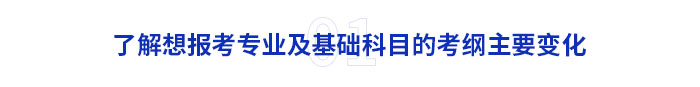 01

了解想报考专业及基础科目的考纲主要变化